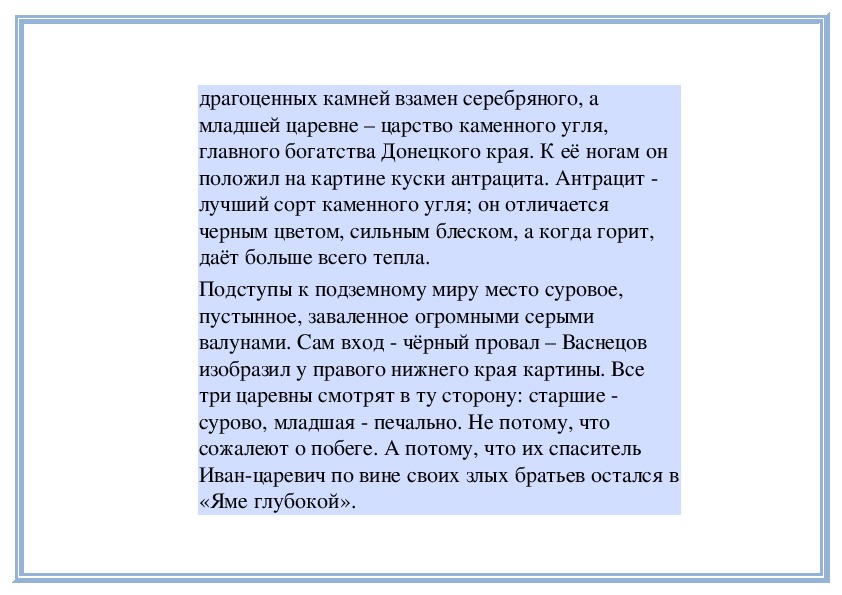 драгоценных камней взамен серебряного, а младшей царевне – царство каменного угля, главного богатства Донецкого края. К её ногам он положил на картине куски антрацита. Антрацит - лучший сорт каменного угля; он отличается черным цветом, сильным блеском, а когда горит, даёт больше всего тепла.

Подступы к подземному миру место суровое, пустынное, заваленное огромными серыми валунами. Сам вход - чёрный провал – Васнецов изобразил у правого нижнего края картины. Все три царевны смотрят в ту сторону: старшие - сурово, младшая - печально. Не потому, что сожалеют о побеге. А потому, что их спаситель Иван-царевич по вине своих злых братьев остался в «Яме глубокой».